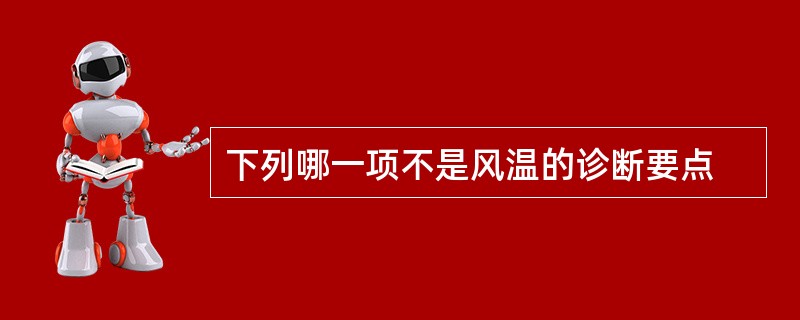 下列哪一项不是风温的诊断要点